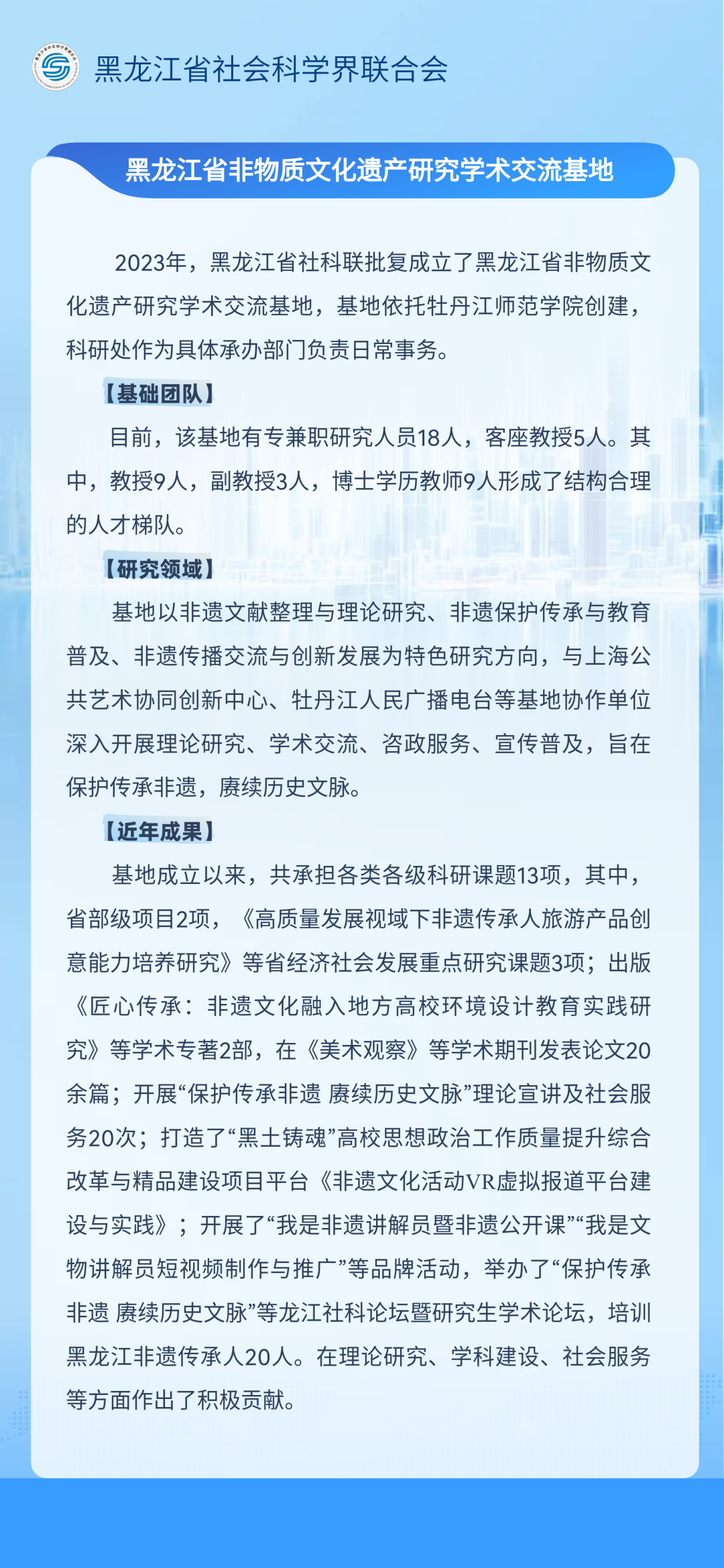 黑龙江省社会科学界联合会

黑龙江省非物质文化遗产研究学术交流基地

2023年，黑龙江省社科联批复成立了黑龙江省非物质文化遗产研究学术交流基地，基地依托牡丹江师范学院创建，科研处作为具体承办部门负责日常事务。

【基础团队】

目前，该基地有专兼职研究人员18人，客座教授5人。其中，教授9人，副教授3人，博士学历教师9人形成了结构合理的人才梯队。

【研究领域】

基地以非遗文献整理与理论研究、非遗保护传承与教育普及、非遗传播交流与创新发展为特色研究方向，与上海公共艺术协同创新中心、牡丹江人民广播电台等基地协作单位深入开展理论研究、学术交流、咨政服务、宣传普及，旨在保护传承非遗，赓续历史文脉。

【近年成果】

基地成立以来，共承担各类各级科研课题13项，其中，省部级项目2项，《高质量发展视域下非遗传承人旅游产品创意能力培养研究》等省经济社会发展重点研究课题3项；出版《匠心传承：非遗文化融入地方高校环境设计教育实践研究》等学术专著2部，在《美术观察》等学术期刊发表论文20余篇；开展“保护传承非遗 赓续历史文脉”理论宣讲及社会服务20次；打造了“黑土铸魂”高校思想政治工作质量提升综合改革与精品建设项目平台《非遗文化活动VR虚拟报道平台建设与实践》；开展了“我是非遗讲解员暨非遗公开课”“我是文物讲解员短视频制作与推广”等品牌活动，举办了“保护传承非遗 赓续历史文脉”等龙江社科论坛暨研究生学术论坛，培训黑龙江非遗传承人20人。在理论研究、学科建设、社会服务等方面作出了积极贡献。